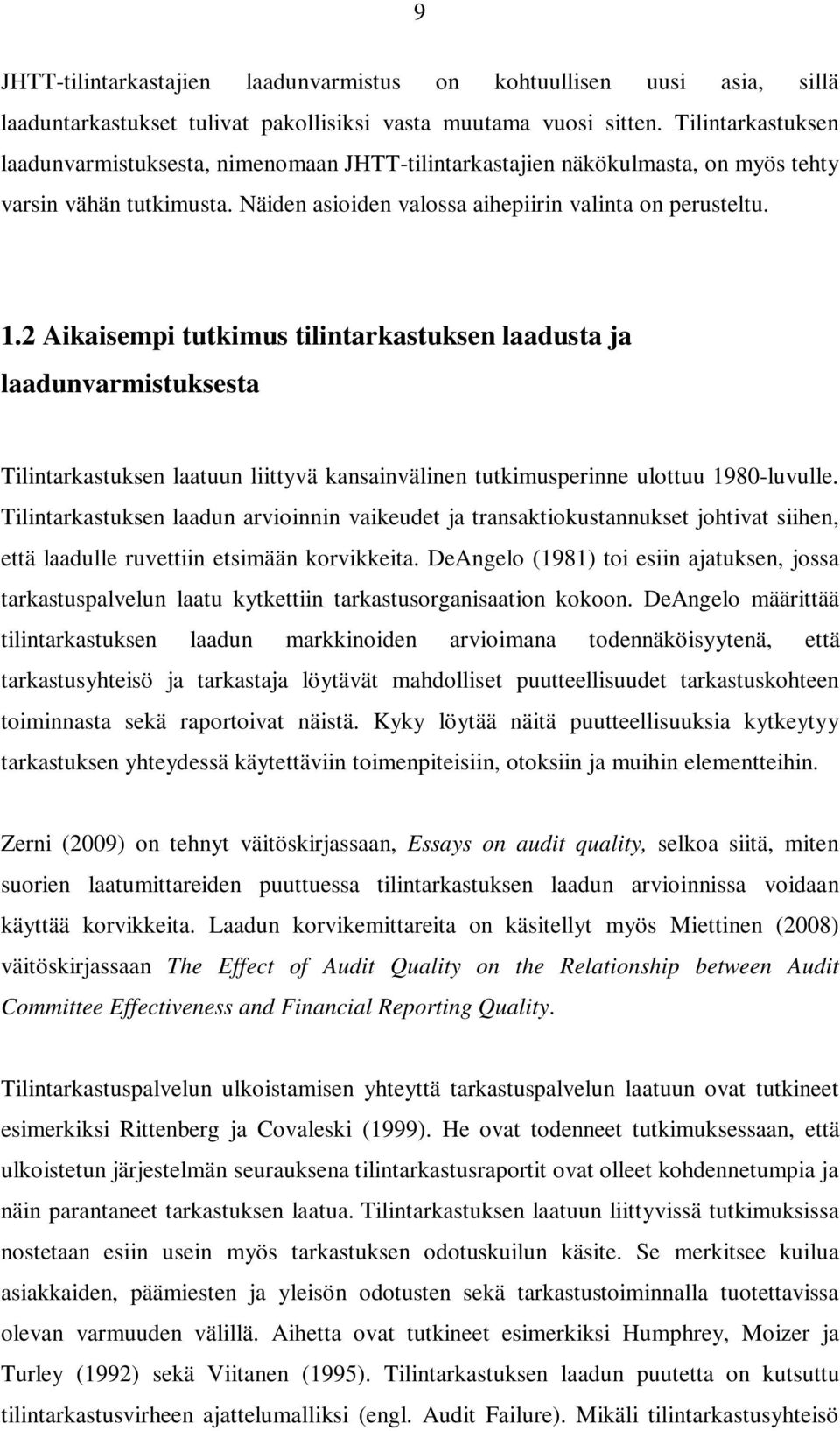 9

JHTT-tilintarkastajien laadunvarmistus on kohtuullisen uusi asia, sillä laaduntarkastukset tulivat pakollisiksi vasta muutama vuosi sitten. Tilintarkastuksen laadunvarmistuksesta, nimenomaan JHTT-tilintarkastajien näkökulmasta, on myös tehty varsin vähän tutkimusta. Näiden asioiden valossa aihepiirin valinta on perusteltu.

1.2 Aikaisempi tutkimus tilintarkastuksen laadusta ja laadunvarmistuksesta

Tilintarkastuksen laatuun liittyvä kansainvälinen tutkimusperinne ulottuu 1980-luvulle. Tilintarkastuksen laadun arvioinnin vaikeudet ja transaktiokustannukset johtivat siihen, että laadulle ruvettiin etsimään korvikkeita. DeAngelo (1981) toi esiin ajatuksen, jossa tarkastuspalvelun laatu kytkettiin tarkastusorganisaation kokoon. DeAngelo määrittää tilintarkastuksen laadun markkinoiden arvioimana todennäköisyytenä, että tarkastusyhteisö ja tarkastaja löytävät mahdolliset puutteellisuudet tarkastuskohteen toiminnasta sekä raportoivat näistä. Kyky löytää näitä puutteellisuuksia kytkeytyy tarkastuksen yhteydessä käytettäviin toimenpiteisiin, otoksiin ja muihin elementteihin.

Zerni (2009) on tehnyt väitöskirjassaan, Essays on audit quality, selkoa siitä, miten suorien laatumittareiden puuttuessa tilintarkastuksen laadun arvioinnissa voidaan käyttää korvikkeita. Laadun korvikemittareita on käsitellyt myös Miettinen (2008) väitöskirjassaan The Effect of Audit Quality on the Relationship between Audit Committee Effectiveness and Financial Reporting Quality.

Tilintarkastuspalvelun ulkoistamisen yhteyttä tarkastuspalvelun laatuun ovat tutkineet esimerkiksi Rittenberg ja Covaleski (1999). He ovat todenneet tutkimuksessaan, että ulkoistetun järjestelmän seurauksena tilintarkastusraportit ovat olleet kohdennetumpia ja näin parantaneet tarkastuksen laatua. Tilintarkastuksen laatuun liittyvissä tutkimuksissa nostetaan esiin usein myös tarkastuksen odotuskuilun käsite. Se merkitsee kuilua asiakkaiden, päämiesten ja yleisön odotusten sekä tarkastustoiminnalla tuotettavissa olevan varmuuden välillä. Aihetta ovat tutkineet esimerkiksi Humphrey, Moizer ja Turley (1992) sekä Viitanen (1995). Tilintarkastuksen laadun puutetta on kutsuttu tilintarkastusvirheen ajattelumalliksi (engl. Audit Failure). Mikäli tilintarkastusyhteisö